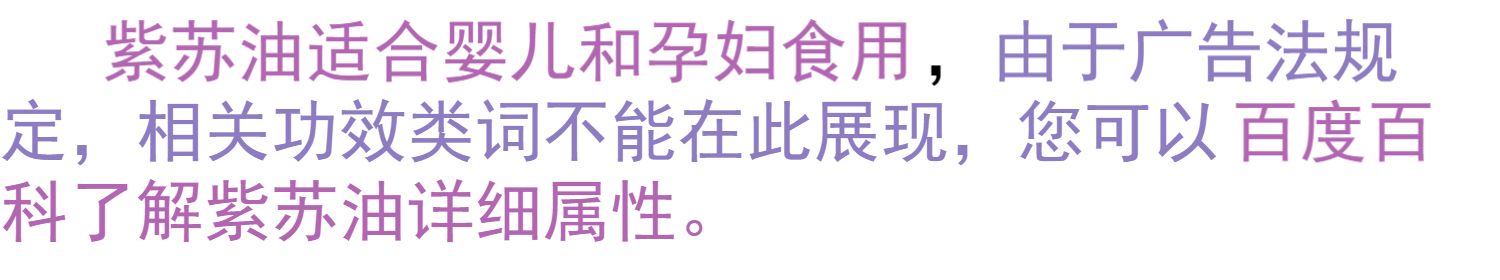 紫苏油适合婴儿和孕妇食用，由于广告法规定，相关功效类词不能在此展现，您可以 百度百科了解紫苏油详细属性。